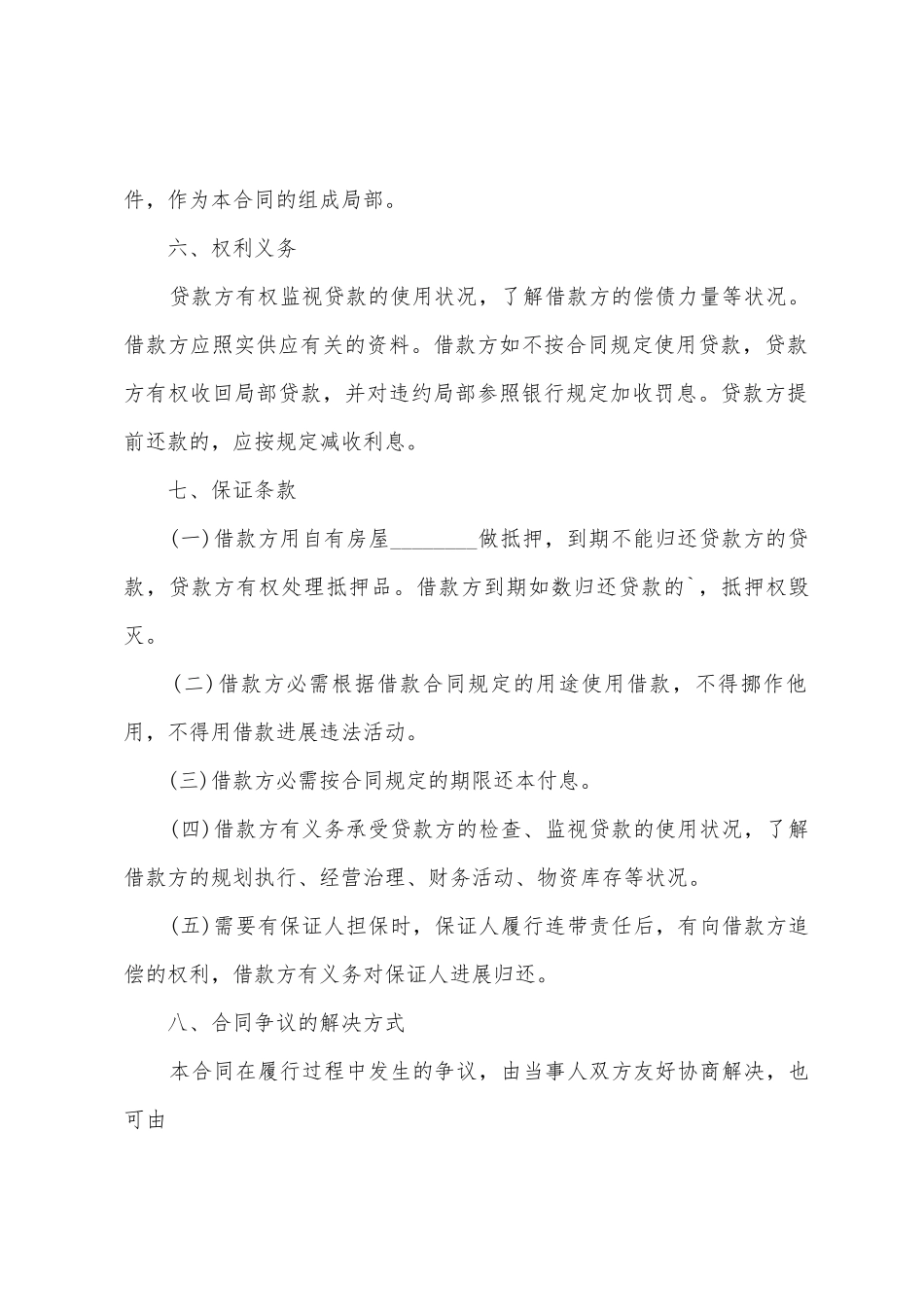 件，作为本合同的组成局部。

六、权利义务

贷款方有权监视贷款的使用状况，了解借款方的偿债力量等状况。借款方应照实供应有关的资料。借款方如不按合同规定使用贷款，贷款方有权收回局部贷款，并对违约局部参照银行规定加收罚息。贷款方提前还款的，应按规定减收利息。

七、保证条款

(一)借款方用自有房屋________做抵押，到期不能归还贷款方的贷款，贷款方有权处理抵押品。借款方到期如数归还贷款的`，抵押权毁灭。

(二)借款方必需根据借款合同规定的用途使用借款，不得挪作他用，不得用借款进展违法活动。

(三)借款方必需按合同规定的期限还本付息。

(四)借款方有义务承受贷款方的检查、监视贷款的使用状况，了解借款方的规划执行、经营治理、财务活动、物资库存等状况。

(五)需要有保证人担保时，保证人履行连带责任后，有向借款方追偿的权利，借款方有义务对保证人进展归还。

八、合同争议的解决方式

本合同在履行过程中发生的争议，由当事人双方友好协商解决，也可由